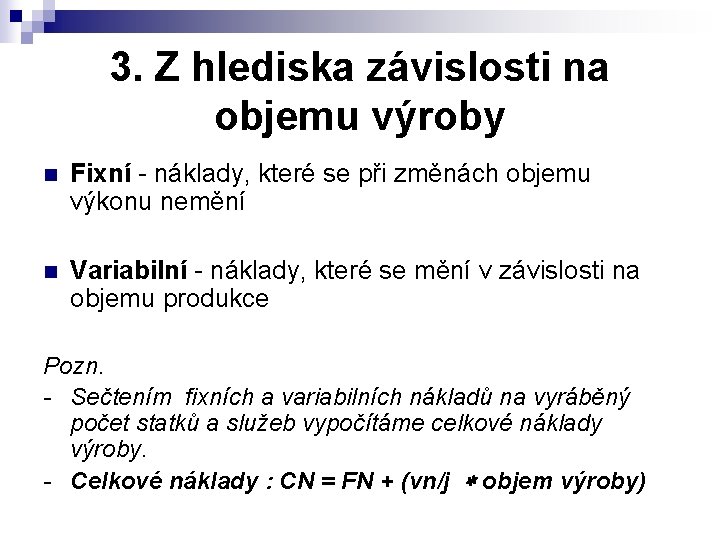 3. Z hlediska závislosti na objemu výroby

Fixní - náklady, které se při změnách objemu výkonu nemění

Variabilní - náklady, které se mění v závislosti na objemu produkce

Pozn.
- Sečtením fixních a variabilních nákladů na vyráběný počet statků a služeb vypočítáme celkové náklady výroby.
- Celkové náklady : CN = FN + (vn/j * objem výroby)